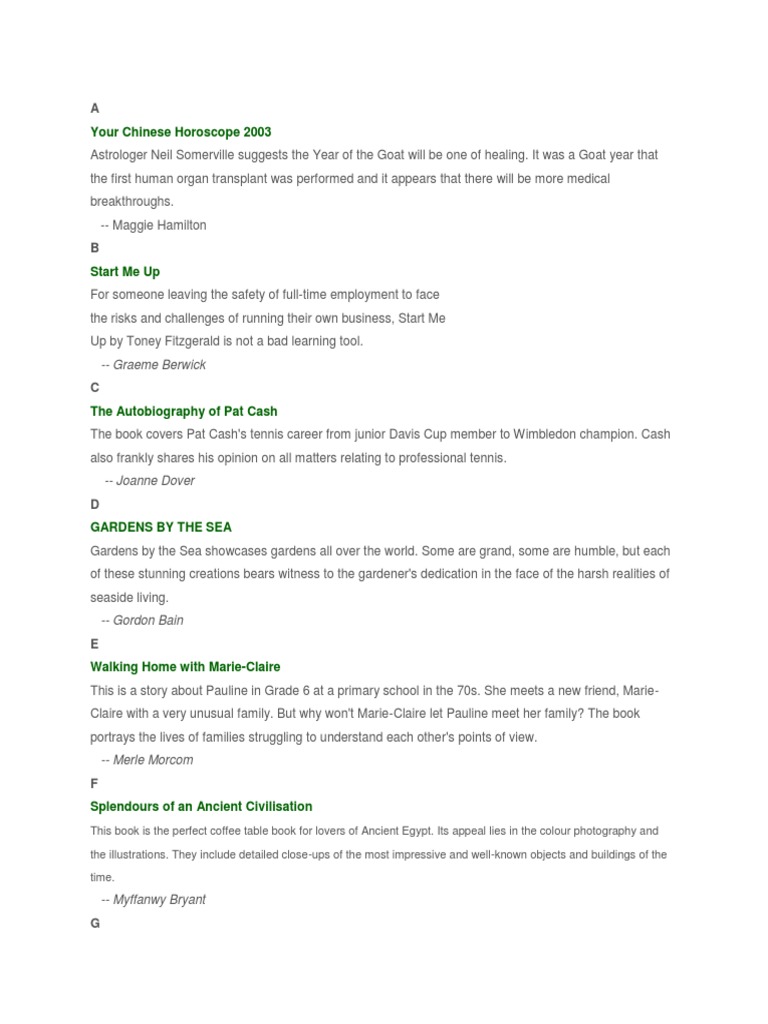 A

Your Chinese Horoscope 2003

Astrologer Neil Somerville suggests the Year of the Goat will be one of healing. It was a Goat year that the first human organ transplant was performed and it appears that there will be more medical breakthroughs.

-- Maggie Hamilton

B

Start Me Up

For someone leaving the safety of full-time employment to face the risks and challenges of running their own business, Start Me Up by Toney Fitzgerald is not a bad learning tool.

-- Graeme Berwick

C

The Autobiography of Pat Cash

The book covers Pat Cash's tennis career from junior Davis Cup member to Wimbledon champion. Cash also frankly shares his opinion on all matters relating to professional tennis.

-- Joanne Dover

D

GARDENS BY THE SEA

Gardens by the Sea showcases gardens all over the world. Some are grand, some are humble, but each of these stunning creations bears witness to the gardener's dedication in the face of the harsh realities of seaside living.

-- Gordon Bain

E

Walking Home with Marie-Claire

This is a story about Pauline in Grade 6 at a primary school in the 70s. She meets a new friend, Marie-Claire with a very unusual family. But why won't Marie-Claire let Pauline meet her family? The book portrays the lives of families struggling to understand each other's points of view.

-- Merle Morcom

F

Splendours of an Ancient Civilisation

This book is the perfect coffee table book for lovers of Ancient Egypt. Its appeal lies in the colour photography and the illustrations. They include detailed close-ups of the most impressive and well-known objects and buildings of the time.

-- Myffanwy Bryant

G